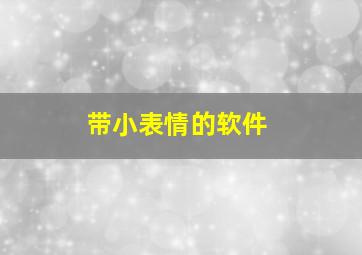 带小表情的软件